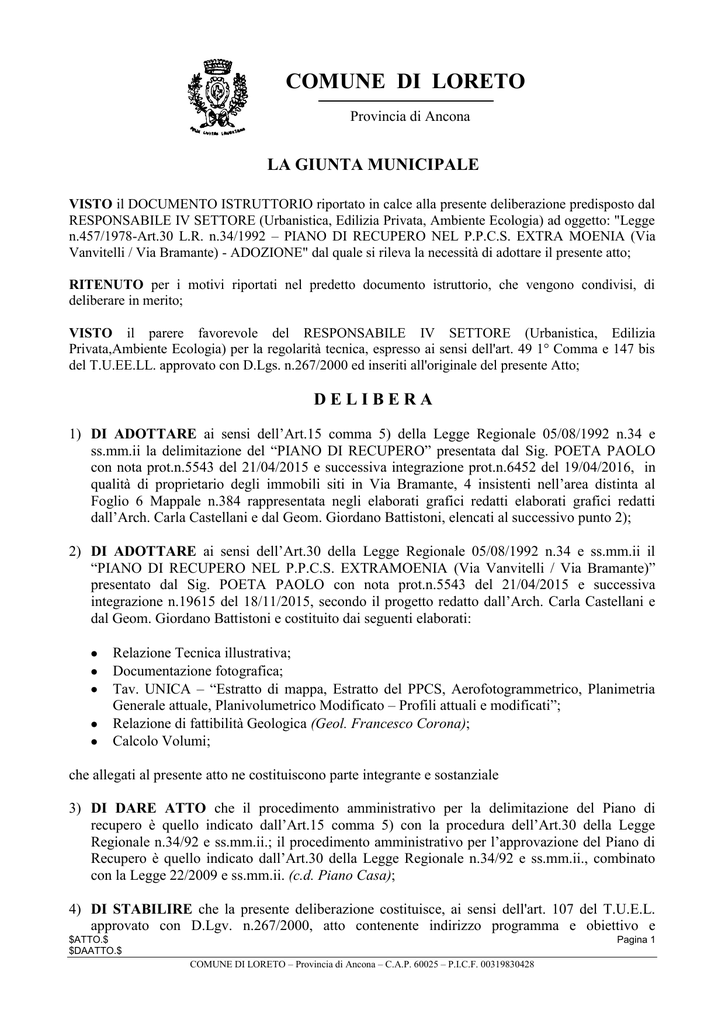 COMUNE DI LORETO

Provincia di Ancona

LA GIUNTA MUNICIPALE

VISTO il DOCUMENTO ISTRUTTORIO riportato in calce alla presente deliberazione predisposto dal RESPONSABILE IV SETTORE (Urbanistica, Edilizia Privata, Ambiente Ecologia) ad oggetto: "Legge n.457/1978-Art.30 L.R. n.34/1992 – PIANO DI RECUPERO NEL P.P.C.S. EXTRA MOENIA (Via Vanvitelli / Via Bramante) - ADOZIONE" dal quale si rileva la necessità di adottare il presente atto;

RITENUTO per i motivi riportati nel predetto documento istruttorio, che vengono condivisi, di deliberare in merito;

VISTO il parere favorevole del RESPONSABILE IV SETTORE (Urbanistica, Edilizia Privata,Ambiente Ecologia) per la regolarità tecnica, espresso ai sensi dell'art. 49 1° Comma e 147 bis del T.U.EE.LL. approvato con D.Lgs. n.267/2000 ed inseriti all'originale del presente Atto;

D E L I B E R A

1) DI ADOTTARE ai sensi dell'Art.15 comma 5) della Legge Regionale 05/08/1992 n.34 e ss.mm.ii la delimitazione del "PIANO DI RECUPERO" presentata dal Sig. POETA PAOLO con nota prot.n.5543 del 21/04/2015 e successiva integrazione prot.n.6452 del 19/04/2016, in qualità di proprietario degli immobili siti in Via Bramante, 4 insistenti nell'area distinta al Foglio 6 Mappale n.384 rappresentata negli elaborati grafici redatti elaborati grafici redatti dall'Arch. Carla Castellani e dal Geom. Giordano Battistoni, elencati al successivo punto 2);

2) DI ADOTTARE ai sensi dell'Art.30 della Legge Regionale 05/08/1992 n.34 e ss.mm.ii il "PIANO DI RECUPERO NEL P.P.C.S. EXTRAMOENIA (Via Vanvitelli / Via Bramante)" presentato dal Sig. POETA PAOLO con nota prot.n.5543 del 21/04/2015 e successiva integrazione n.19615 del 18/11/2015, secondo il progetto redatto dall'Arch. Carla Castellani e dal Geom. Giordano Battistoni e costituito dai seguenti elaborati:

• Relazione Tecnica illustrativa;
• Documentazione fotografica;
• Tav. UNICA – "Estratto di mappa, Estratto del PPCS, Aerofotogrammetrico, Planimetria Generale attuale, Planivolumetrico Modificato – Profili attuali e modificati";
• Relazione di fattibilità Geologica (Geol. Francesco Corona);
• Calcolo Volumi;

che allegati al presente atto ne costituiscono parte integrante e sostanziale

3) DI DARE ATTO che il procedimento amministrativo per la delimitazione del Piano di recupero è quello indicato dall'Art.15 comma 5) con la procedura dell'Art.30 della Legge Regionale n.34/92 e ss.mm.ii.; il procedimento amministrativo per l'approvazione del Piano di Recupero è quello indicato dall'Art.30 della Legge Regionale n.34/92 e ss.mm.ii., combinato con la Legge 22/2009 e ss.mm.ii. (c.d. Piano Casa);

4) DI STABILIRE che la presente deliberazione costituisce, ai sensi dell'art. 107 del T.U.E.L. approvato con D.Lgv. n.267/2000, atto contenente indirizzo programma e obiettivo e

$ATTO.$
$DAATTO.$
Pagina 1

COMUNE DI LORETO – Provincia di Ancona – C.A.P. 60025 – P.I.C.F. 00319830428